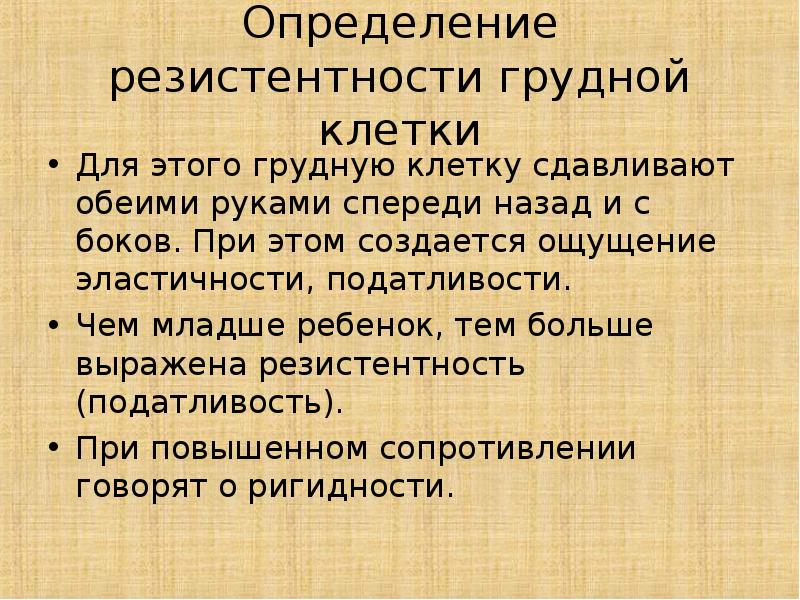 Определение резистентности грудной клетки

• Для этого грудную клетку сдавливают обеими руками спереди назад и с боков. При этом создается ощущение эластичности, податливости.

• Чем младше ребенок, тем больше выражена резистентность (податливость).

• При повышенном сопротивлении говорят о ригидности.